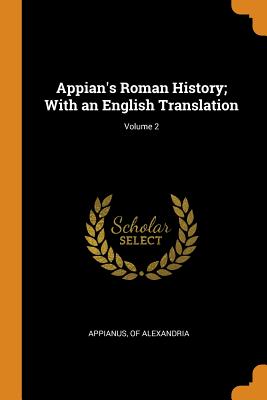 Appian's Roman History; With an English Translation

Volume 2

Scholar
SELECT

APPIANUS, OF ALEXANDRIA